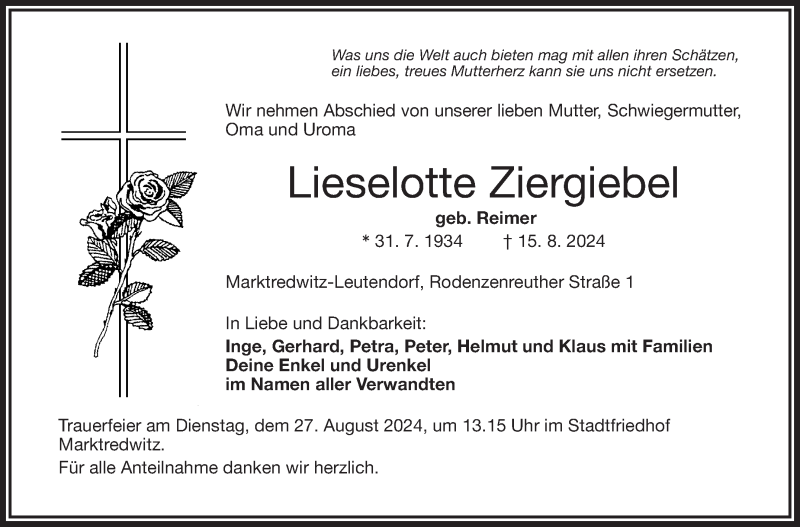 Was uns die Welt auch bieten mag mit allen ihren Schätzen,
ein liebes, treues Mutterherz kann sie uns nicht ersetzen.

Wir nehmen Abschied von unserer lieben Mutter, Schwiegermutter, Oma und Uroma

Lieselotte Ziergiebel

geb. Reimer

* 31. 7. 1934 † 15. 8. 2024

Marktredwitz-Leutendorf, Rodenzenreuther Straße 1

In Liebe und Dankbarkeit:
Inge, Gerhard, Petra, Peter, Helmut und Klaus mit Familien
Deine Enkel und Urenkel
im Namen aller Verwandten

Trauerfeier am Dienstag, dem 27. August 2024, um 13.15 Uhr im Stadtfriedhof Marktredwitz.

Für alle Anteilnahme danken wir herzlich.